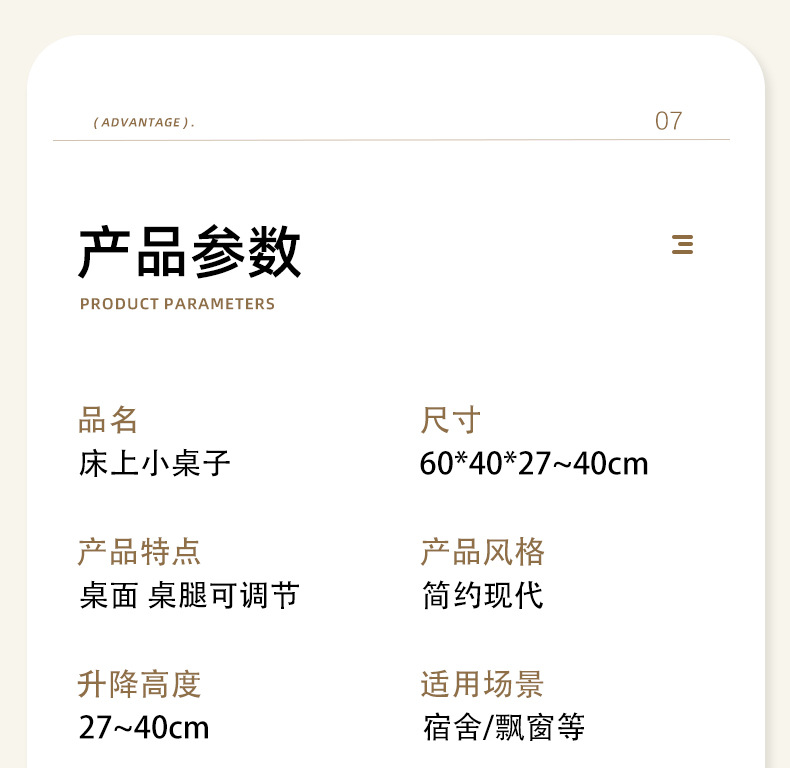 ( ADVANTAGE ) .

07

产品参数

PRODUCT PARAMETERS

品名
床上小桌子

产品特点
桌面 桌腿可调节

升降高度
27~40cm

尺寸
60*40*27~40cm

产品风格
简约现代

适用场景
宿舍/飘窗等